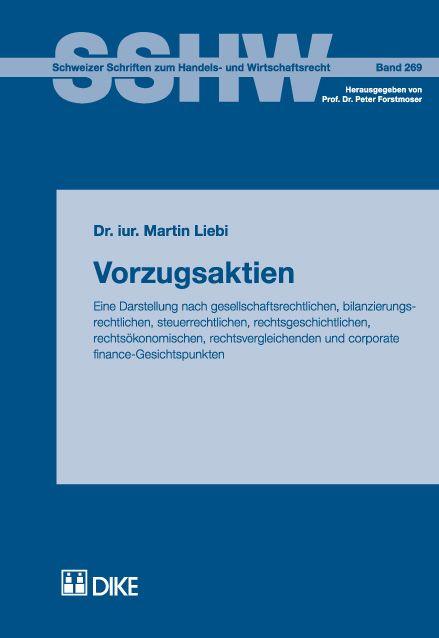 SSHW

Schweizer Schriften zum Handels- und Wirtschaftsrecht

Band 269

Herausgegeben von
Prof. Dr. Peter Forstmoser

Dr. iur. Martin Liebi

Vorzugsaktien

Eine Darstellung nach gesellschaftsrechtlichen, bilanzierungsrechtlichen, steuerrechtlichen, rechtsgeschichtlichen, rechtsökonomischen, rechtsvergleichenden und corporate finance-Gesichtspunkten

DIKE